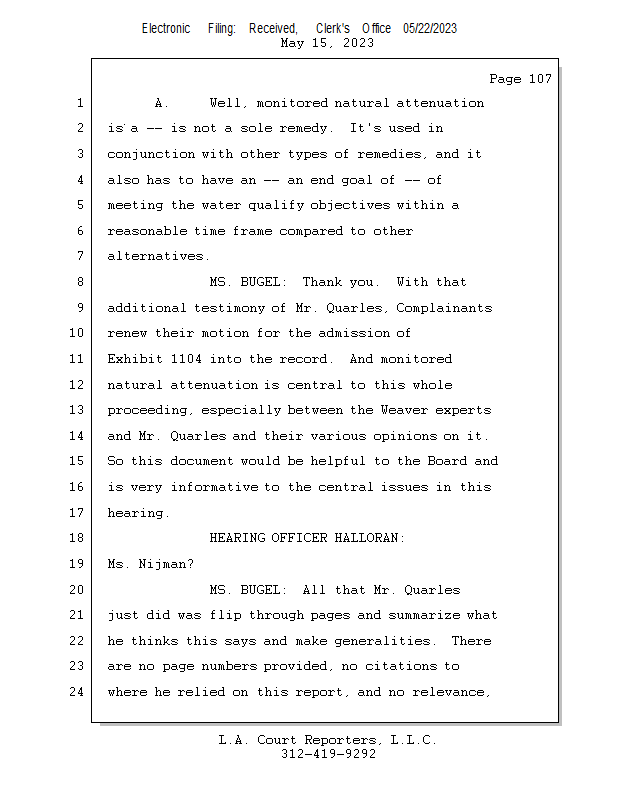 Electronic Filing: Received, Clerk's Office 05/22/2023
May 15, 2023

Page 107

1 A. Well, monitored natural attenuation
2 is a -- is not a sole remedy. It's used in
3 conjunction with other types of remedies, and it
4 also has to have an -- an end goal of -- of
5 meeting the water qualify objectives within a
6 reasonable time frame compared to other
7 alternatives.
8 MS. BUGEL: Thank you. With that
9 additional testimony of Mr. Quarles, Complainants
10 renew their motion for the admission of
11 Exhibit 1104 into the record. And monitored
12 natural attenuation is central to this whole
13 proceeding, especially between the Weaver experts
14 and Mr. Quarles and their various opinions on it.
15 So this document would be helpful to the Board and
16 is very informative to the central issues in this
17 hearing.
18 HEARING OFFICER HALLORAN:
19 Ms. Nijman?
20 MS. BUGEL: All that Mr. Quarles
21 just did was flip through pages and summarize what
22 he thinks this says and make generalities. There
23 are no page numbers provided, no citations to
24 where he relied on this report, and no relevance,

L.A. Court Reporters, L.L.C.
312-419-9292